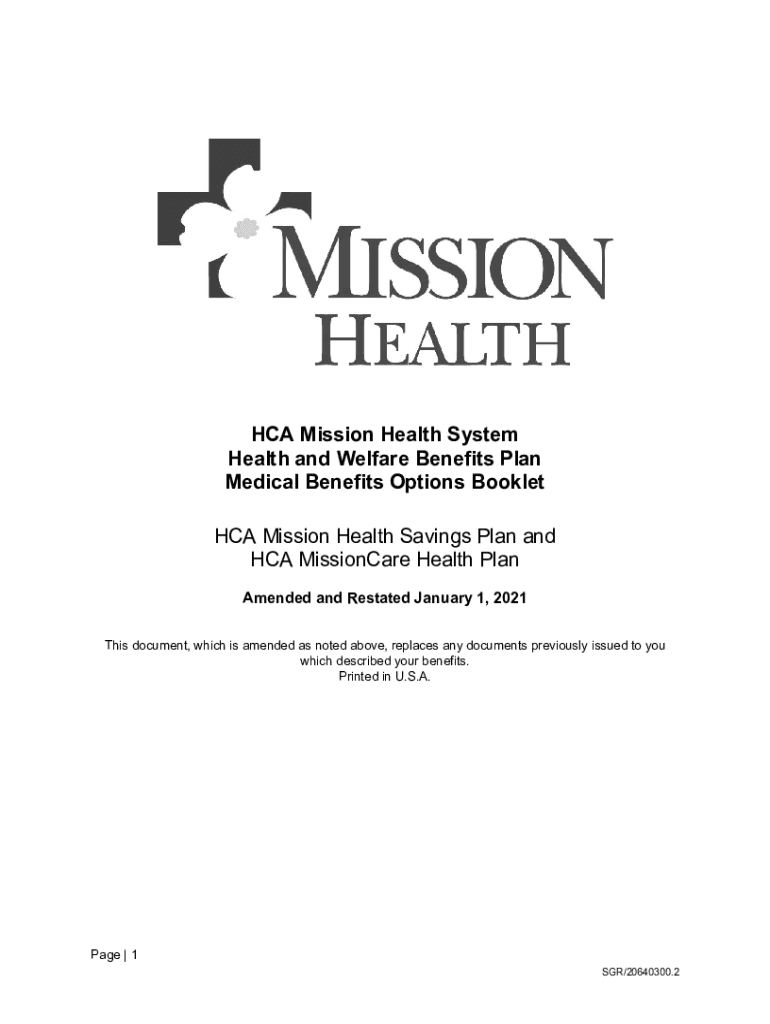 MISSION
HEALTH

HCA Mission Health System
Health and Welfare Benefits Plan
Medical Benefits Options Booklet

HCA Mission Health Savings Plan and
HCA MissionCare Health Plan

Amended and Restated January 1, 2021

This document, which is amended as noted above, replaces any documents previously issued to you which described your benefits.
Printed in U.S.A.

Page | 1

SGR/20640300.2